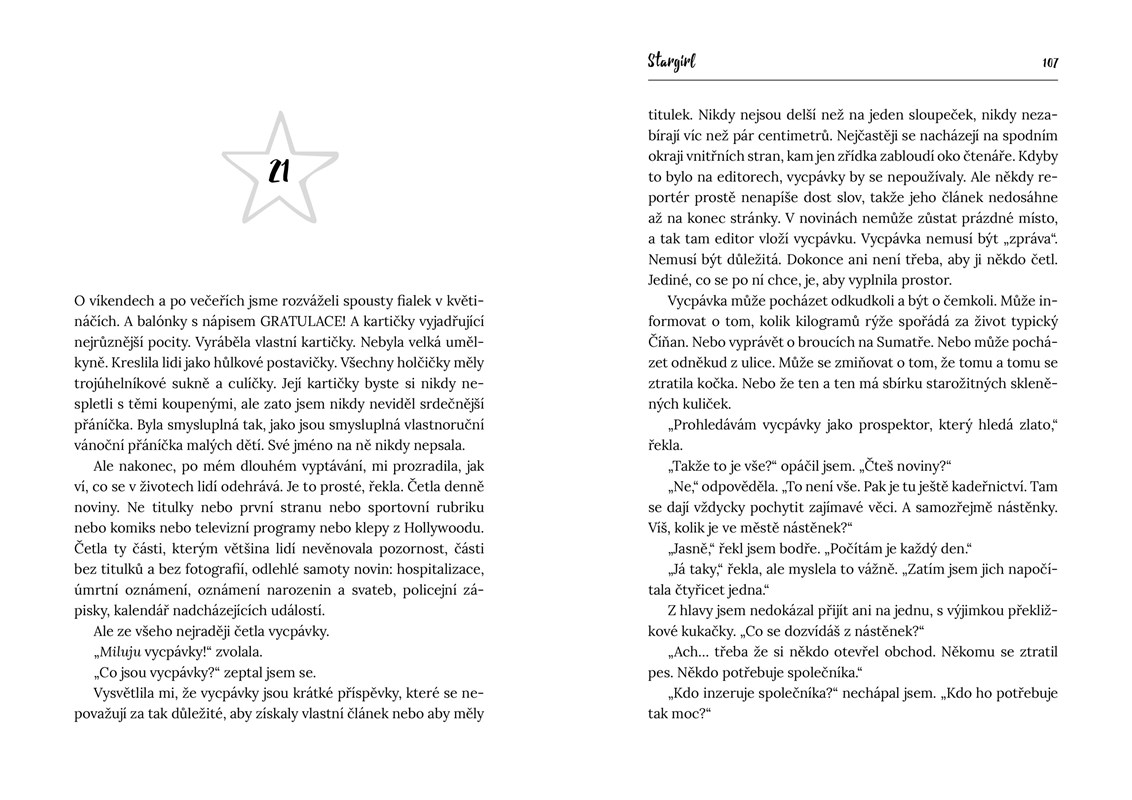 21

O víkendech a po večeřích jsme rozváželi spousty fialek v květináčích. A balónky s nápisem GRATULACE! A kartičky vyjadřující nejrůznější pocity. Vyráběla vlastní kartičky. Nebyla velká umělkyně. Kreslila lidi jako hůlkové postavičky. Všechny holčičky měly trojúhelníkové sukně a culíčky. Její kartičky byste si nikdy nespletli s těmi koupenými, ale zato jsem nikdy neviděl srdečnější přáníčka. Byla smysluplná tak, jako jsou smysluplná vlastnoruční vánoční přáníčka malých dětí. Své jméno na ně nikdy nepsala.

Ale nakonec, po mém dlouhém vyptávání, mi prozradila, jak ví, co se v životech lidí odehrává. Je to prosté, řekla. Četla denně noviny. Ne titulky nebo první stranu nebo sportovní rubriku nebo komiks nebo televizní programy nebo klepy z Hollywoodu. Četla ty části, kterým většina lidí nevěnovala pozornost, části bez titulků a bez fotografií, odlehlé samoty novin: hospitalizace, úmrtní oznámení, oznámení narozenin a svateb, policejní zápisky, kalendář nadcházejících událostí.

Ale ze všeho nejraději četla vycpávky.

„Miluju vycpávky!“ zvolala.

„Co jsou vycpávky?“ zeptal jsem se.

Vysvětlila mi, že vycpávky jsou krátké příspěvky, které se nepovažují za tak důležité, aby získaly vlastní článek nebo aby měly

Stargirl 107

titulek. Nikdy nejsou delší než na jeden sloupeček, nikdy nezabírají víc než pár centimetrů. Nejčastěji se nacházejí na spodním okraji vnitřních stran, kam jen zřídka zabloudí oko čtenáře. Kdyby to bylo na editorech, vycpávky by se nepoužívaly. Ale někdy reportér prostě nenapíše dost slov, takže jeho článek nedosáhne až na konec stránky. V novinách nemůže zůstat prázdné místo, a tak tam editor vloží vycpávku. Vycpávka nemusí být „zpráva“. Nemusí být důležitá. Dokonce ani není třeba, aby ji někdo četl. Jediné, co se po ní chce, je, aby vyplnila prostor.

Vycpávka může pocházet odkudkoli a být o čemkoli. Může informovat o tom, kolik kilogramů rýže spořádá za život typický Číňan. Nebo vyprávět o broucích na Sumatře. Nebo může pocházet odněkud z ulice. Může se zmiňovat o tom, že tomu a tomu se ztratila kočka. Nebo že ten a ten má sbírku starožitných skleněných kuliček.

„Prohledávám vycpávky jako prospektor, který hledá zlato,“ řekla.

„Takže to je vše?“ opáčil jsem. „Čteš noviny?“

„Ne,“ odpověděla. „To není vše. Pak je tu ještě kadeřnictví. Tam se dají vždycky pochytit zajímavé věci. A samozřejmě nástěnky. Víš, kolik je ve městě nástěnek?“

„Jasně,“ řekl jsem bodře. „Počítám je každý den.“

„Já taky,“ řekla, ale myslela to vážně. „Zatím jsem jich napočítala čtyřicet jedna.“

Z hlavy jsem nedokázal přijít ani na jednu, s výjimkou překližkové kukačky. „Co se dozvídáš z nástěnek?“

„Ach… třeba že si někdo otevřel obchod. Někomu se ztratil pes. Někdo potřebuje společníka.“

„Kdo inzeruje společníka?“ nechápal jsem. „Kdo ho potřebuje tak moc?“